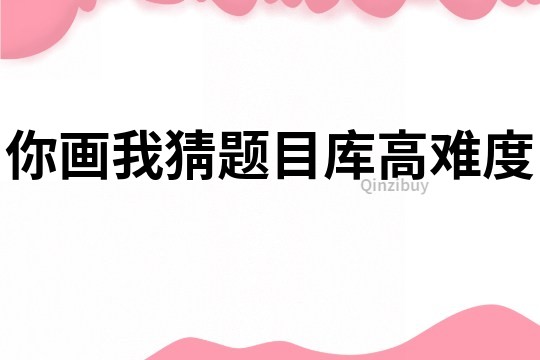 你画我猜题目库高难度

Qinzibuy